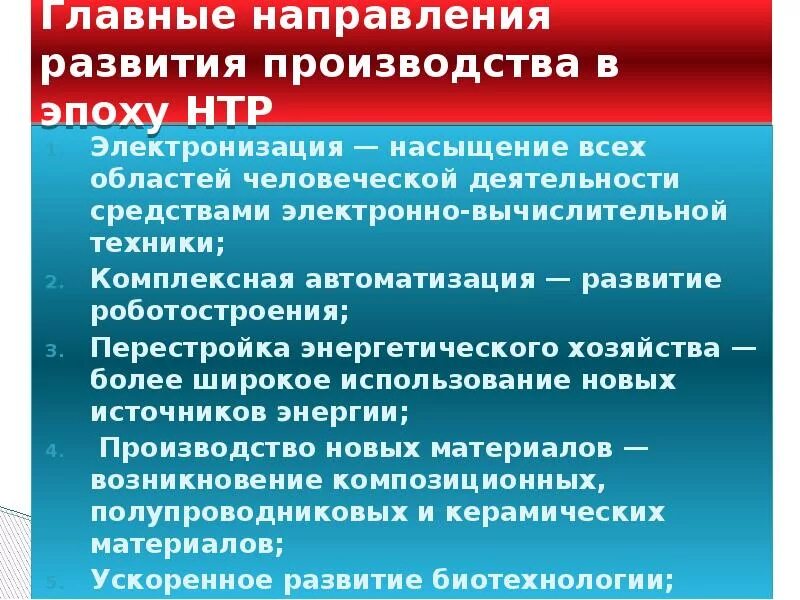 Главные направления развития производства в эпоху НТР

1. Электронизация — насыщение всех областей человеческой деятельности средствами электронно-вычислительной техники;
2. Комплексная автоматизация — развитие роботостроения;
3. Перестройка энергетического хозяйства — более широкое использование новых источников энергии;
4. Производство новых материалов — возникновение композиционных, полупроводниковых и керамических материалов;
5. Ускоренное развитие биотехнологии;